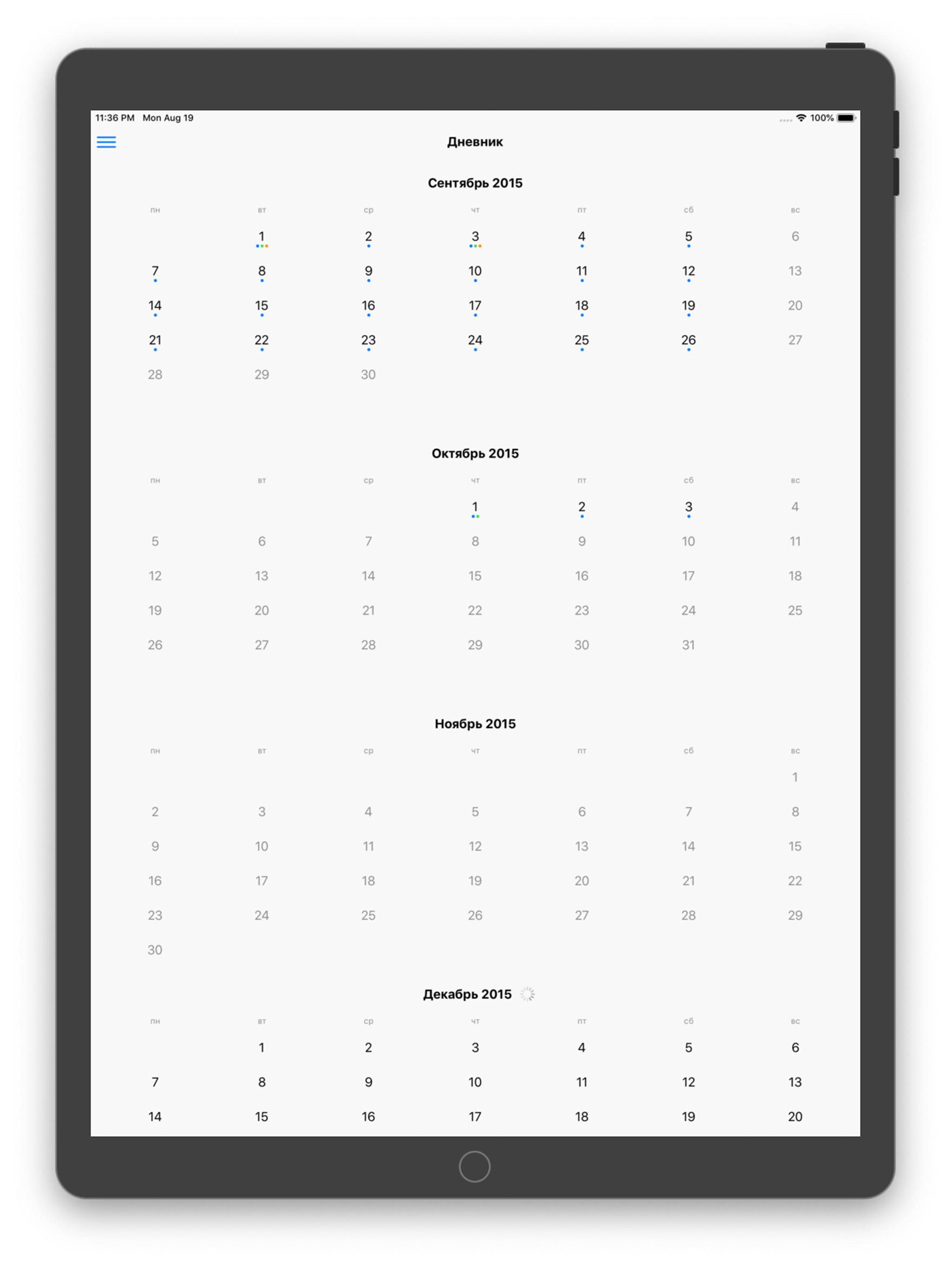 11:36 PM Mon Aug 19

100%

Дневник

Сентябрь 2015

| пн | вт | ср | чт | пт | сб | вс |
|---|---|---|---|---|---|---|
| | 1 | 2 | 3 | 4 | 5 | 6 |
| 7 | 8 | 9 | 10 | 11 | 12 | 13 |
| 14 | 15 | 16 | 17 | 18 | 19 | 20 |
| 21 | 22 | 23 | 24 | 25 | 26 | 27 |
| 28 | 29 | 30 | | | | |

Октябрь 2015

| пн | вт | ср | чт | пт | сб | вс |
|---|---|---|---|---|---|---|
| | | | 1 | 2 | 3 | 4 |
| 5 | 6 | 7 | 8 | 9 | 10 | 11 |
| 12 | 13 | 14 | 15 | 16 | 17 | 18 |
| 19 | 20 | 21 | 22 | 23 | 24 | 25 |
| 26 | 27 | 28 | 29 | 30 | 31 | |

Ноябрь 2015

| пн | вт | ср | чт | пт | сб | вс |
|---|---|---|---|---|---|---|
| | | | | | | 1 |
| 2 | 3 | 4 | 5 | 6 | 7 | 8 |
| 9 | 10 | 11 | 12 | 13 | 14 | 15 |
| 16 | 17 | 18 | 19 | 20 | 21 | 22 |
| 23 | 24 | 25 | 26 | 27 | 28 | 29 |
| 30 | | | | | | |

Декабрь 2015

| пн | вт | ср | чт | пт | сб | вс |
|---|---|---|---|---|---|---|
| | 1 | 2 | 3 | 4 | 5 | 6 |
| 7 | 8 | 9 | 10 | 11 | 12 | 13 |
| 14 | 15 | 16 | 17 | 18 | 19 | 20 |